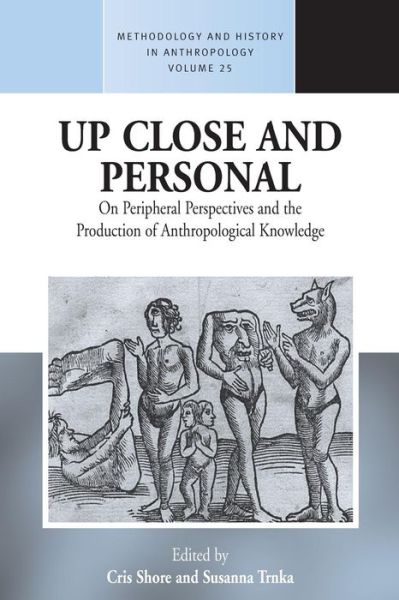 METHODOLOGY AND HISTORY IN ANTHROPOLOGY VOLUME 25

UP CLOSE AND PERSONAL

On Peripheral Perspectives and the Production of Anthropological Knowledge

Edited by
Cris Shore and Susanna Trnka